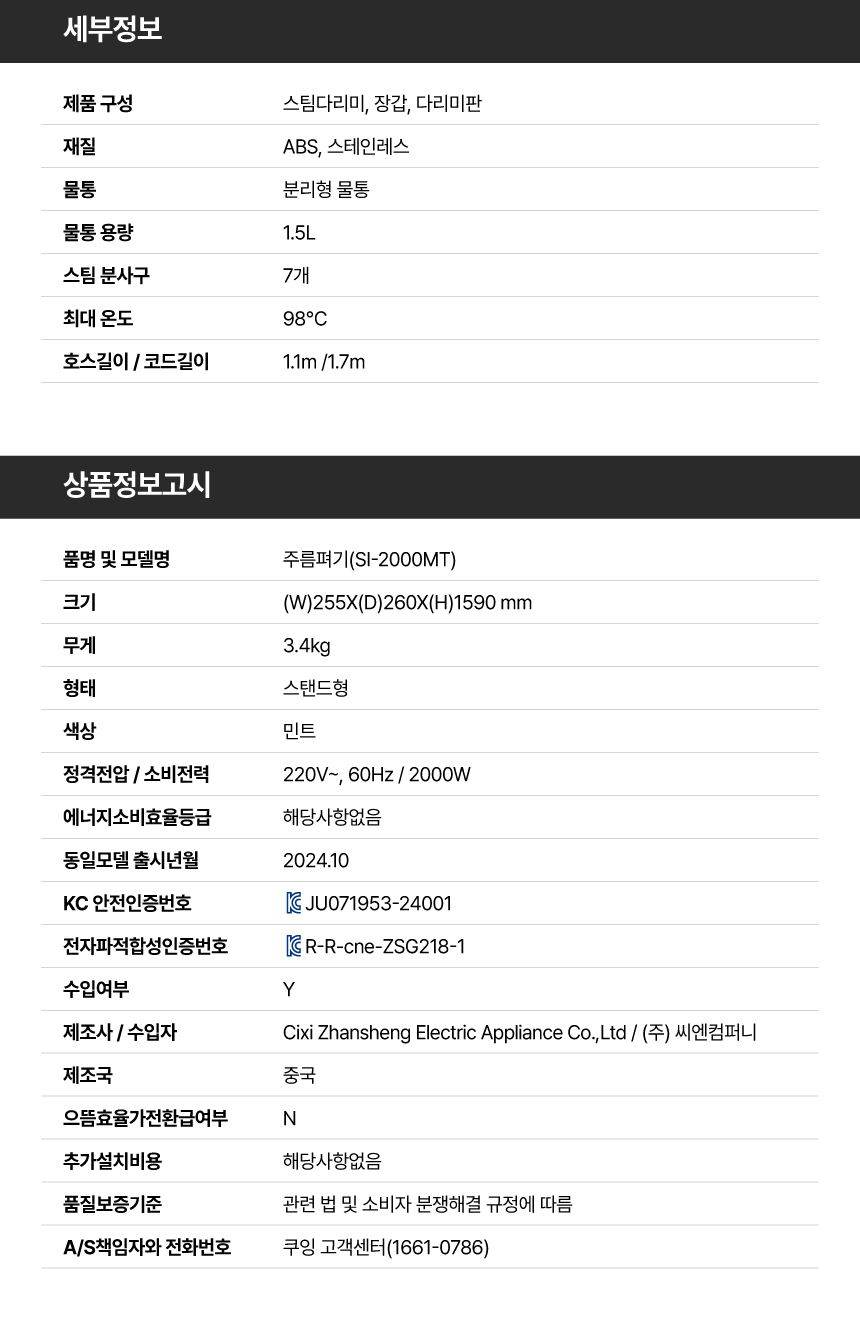 세부정보

| 제품 구성 | 스팀다리미, 장갑, 다리미판 |
|---|---|
| 재질 | ABS, 스테인레스 |
| 물통 | 분리형 물통 |
| 물통 용량 | 1.5L |
| 스팀 분사구 | 7개 |
| 최대 온도 | 98°C |
| 호스길이 / 코드길이 | 1.1m /1.7m |

상품정보고시

| 품명 및 모델명 | 주름펴기(SI-2000MT) |
|---|---|
| 크기 | (W)255X(D)260X(H)1590 mm |
| 무게 | 3.4kg |
| 형태 | 스탠드형 |
| 색상 | 민트 |
| 정격전압 / 소비전력 | 220V~, 60Hz / 2000W |
| 에너지소비효율등급 | 해당사항없음 |
| 동일모델 출시년월 | 2024.10 |
| KC 안전인증번호 | JU071953-24001 |
| 전자파적합성인증번호 | R-R-cne-ZSG218-1 |
| 수입여부 | Y |
| 제조사 / 수입자 | Cixi Zhansheng Electric Appliance Co.,Ltd / (주) 씨엔컴퍼니 |
| 제조국 | 중국 |
| 으뜸효율가전환급여부 | N |
| 추가설치비용 | 해당사항없음 |
| 품질보증기준 | 관련 법 및 소비자 분쟁해결 규정에 따름 |
| A/S책임자와 전화번호 | 쿠잉 고객센터(1661-0786) |